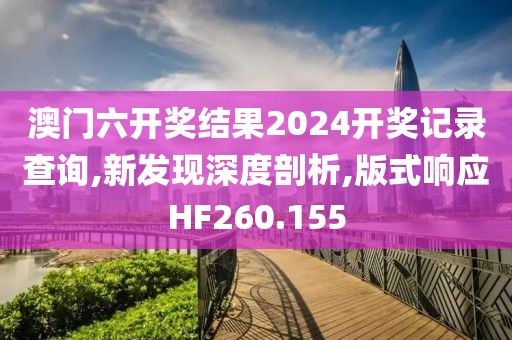 澳门六开奖结果2024开奖记录查询,新发现深度剖析,版式响应HF260.155